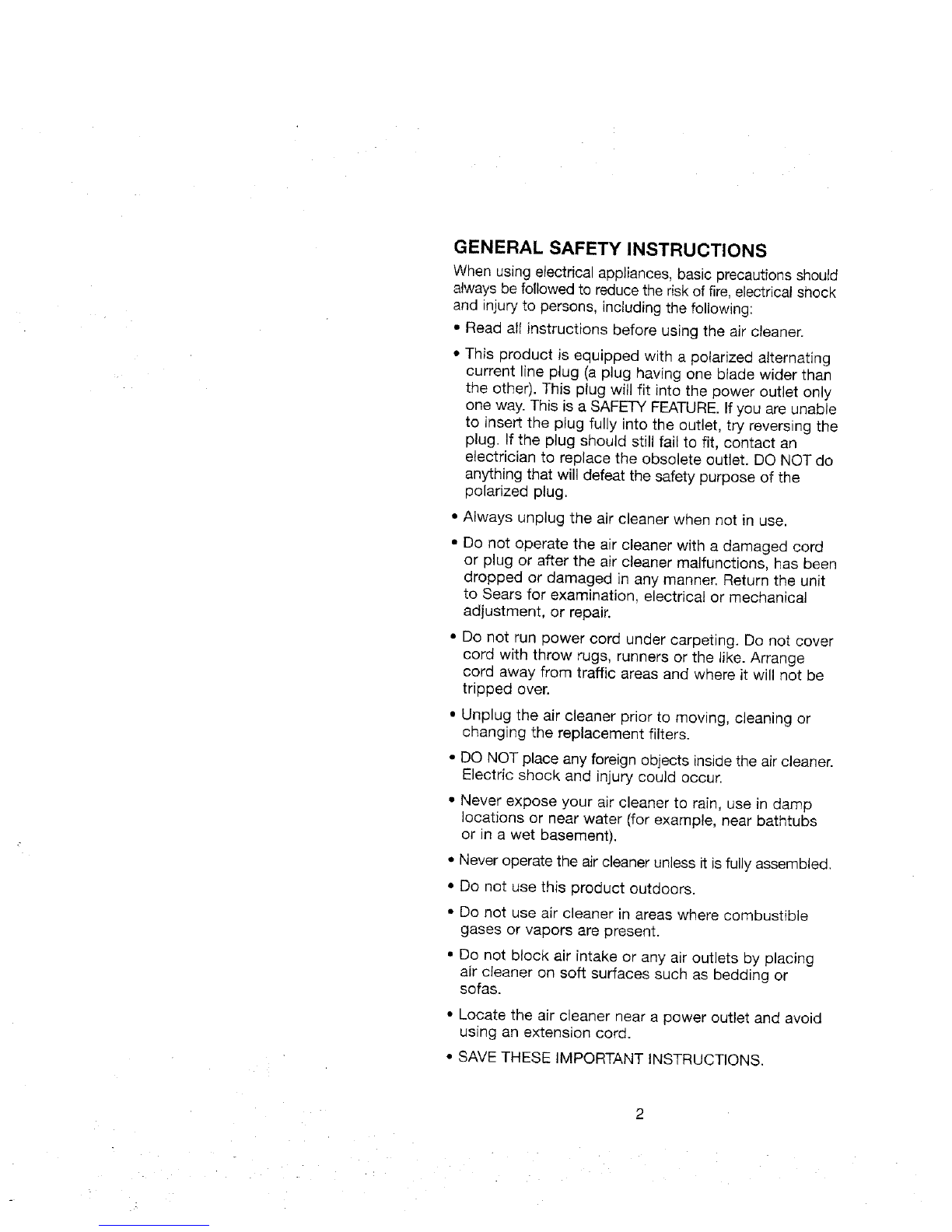 GENERAL SAFETY INSTRUCTIONS

When using electrical appliances, basic precautions should always be followed to reduce the risk of fire, electrical shock and injury to persons, including the following:

• Read all instructions before using the air cleaner.

• This product is equipped with a polarized alternating current line plug (a plug having one blade wider than the other). This plug will fit into the power outlet only one way. This is a SAFETY FEATURE. If you are unable to insert the plug fully into the outlet, try reversing the plug. If the plug should still fail to fit, contact an electrician to replace the obsolete outlet. DO NOT do anything that will defeat the safety purpose of the polarized plug.

• Always unplug the air cleaner when not in use.

• Do not operate the air cleaner with a damaged cord or plug or after the air cleaner malfunctions, has been dropped or damaged in any manner. Return the unit to Sears for examination, electrical or mechanical adjustment, or repair.

• Do not run power cord under carpeting. Do not cover cord with throw rugs, runners or the like. Arrange cord away from traffic areas and where it will not be tripped over.

• Unplug the air cleaner prior to moving, cleaning or changing the replacement filters.

• DO NOT place any foreign objects inside the air cleaner. Electric shock and injury could occur.

• Never expose your air cleaner to rain, use in damp locations or near water (for example, near bathtubs or in a wet basement).

• Never operate the air cleaner unless it is fully assembled.

• Do not use this product outdoors.

• Do not use air cleaner in areas where combustible gases or vapors are present.

• Do not block air intake or any air outlets by placing air cleaner on soft surfaces such as bedding or sofas.

• Locate the air cleaner near a power outlet and avoid using an extension cord.

• SAVE THESE IMPORTANT INSTRUCTIONS.

2